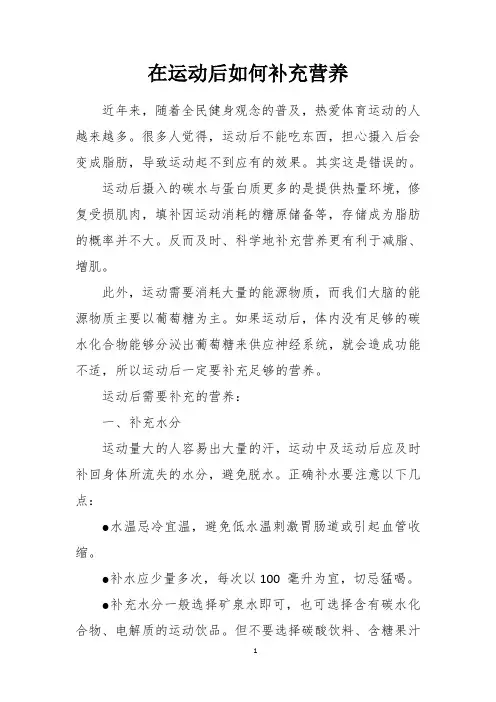 在运动后如何补充营养

近年来，随着全民健身观念的普及，热爱体育运动的人越来越多。很多人觉得，运动后不能吃东西，担心摄入后会变成脂肪，导致运动起不到应有的效果。其实这是错误的。

运动后摄入的碳水与蛋白质更多的是提供热量环境，修复受损肌肉，填补因运动消耗的糖原储备等，存储成为脂肪的概率并不大。反而及时、科学地补充营养更有利于减脂、增肌。

此外，运动需要消耗大量的能源物质，而我们大脑的能源物质主要以葡萄糖为主。如果运动后，体内没有足够的碳水化合物能够分泌出葡萄糖来供应神经系统，就会造成功能不适，所以运动后一定要补充足够的营养。

运动后需要补充的营养：

一、补充水分

运动量大的人容易出大量的汗，运动中及运动后应及时补回身体所流失的水分，避免脱水。正确补水要注意以下几点：

●水温忌冷宜温，避免低水温刺激胃肠道或引起血管收缩。

●补水应少量多次，每次以 100 毫升为宜，切忌猛喝。

●补充水分一般选择矿泉水即可，也可选择含有碳水化合物、电解质的运动饮品。但不要选择碳酸饮料、含糖果汁

1